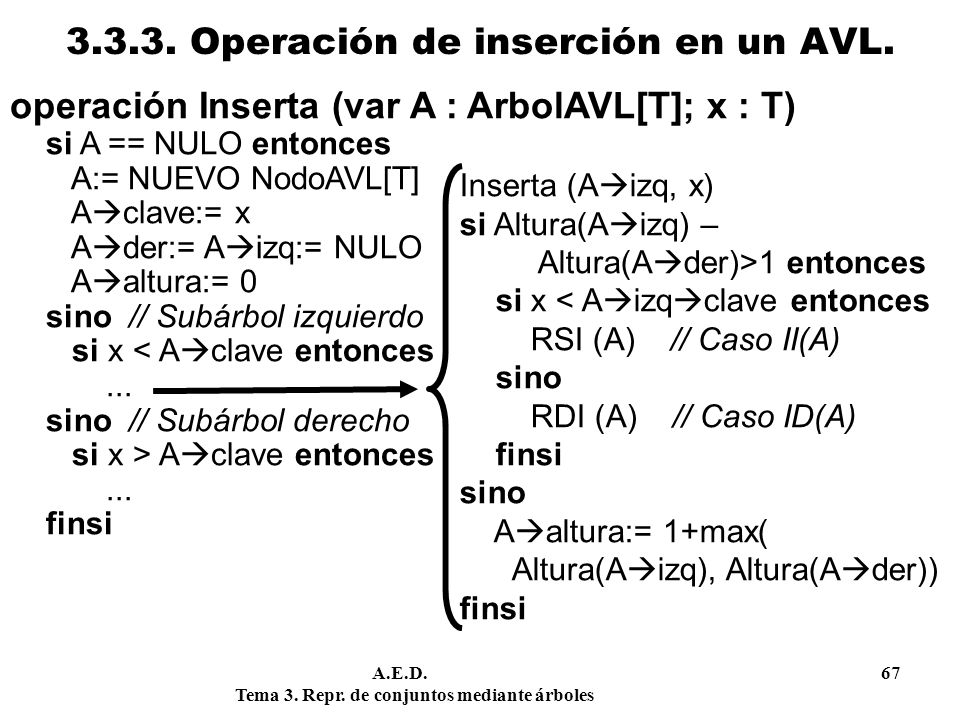 3.3.3. Operación de inserción en un AVL.

operación Inserta (var A : ArbolAVL[T]; x : T)
si A == NULO entonces
A:= NUEVO NodoAVL[T]
A→clave:= x
A→der:= A→izq:= NULO
A→altura:= 0
sino // Subárbol izquierdo
si x < A→clave entonces
...
sino // Subárbol derecho
si x > A→clave entonces
...
finsi

Inserta (A→izq, x)
si Altura(A→izq) – Altura(A→der)>1 entonces
si x < A→izq→clave entonces
RSI (A) // Caso II(A)
sino
RDI (A) // Caso ID(A)
finsi
sino
A→altura:= 1+max( Altura(A→izq), Altura(A→der))
finsi

A.E.D.
Tema 3. Repr. de conjuntos mediante árboles
67